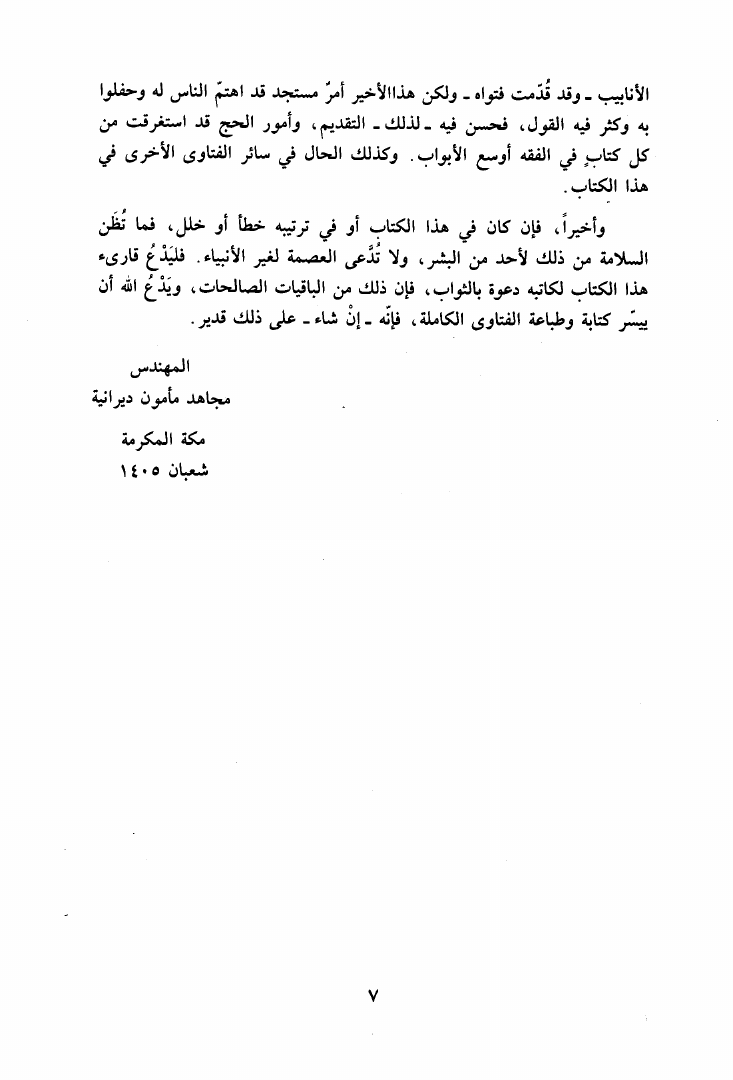 الأنابيب ـ وقد قُدّمت فتواه ـ ولكن هذاالأخير أمرٌ مستجد قد اهتمّ الناس له وحفلوا به وكثر فيه القول، فحسن فيه ـ لذلك ـ التقديم، وأمور الحج قد استغرقت من كل كتابٍ في الفقه أوسع الأبواب. وكذلك الحال في سائر الفتاوى الأخرى في هذا الكتاب.

وأخيراً، فإن كان في هذا الكتاب أو في ترتيبه خطأ أو خلل، فما تُظَن السلامة من ذلك لأحد من البشر، ولا تُدَّعى العصمة لغير الأنبياء. فليَدْعُ قارىء هذا الكتاب لكاتبه دعوة بالثواب، فإن ذلك من الباقيات الصالحات، ويَدْعُ الله أن ييسّر كتابة وطباعة الفتاوى الكاملة، فإنّه ـ إنْ شاء ـ على ذلك قدير.

المهندس
مجاهد مأمون ديرانية

مكة المكرمة
شعبان ١٤٠٥

٧